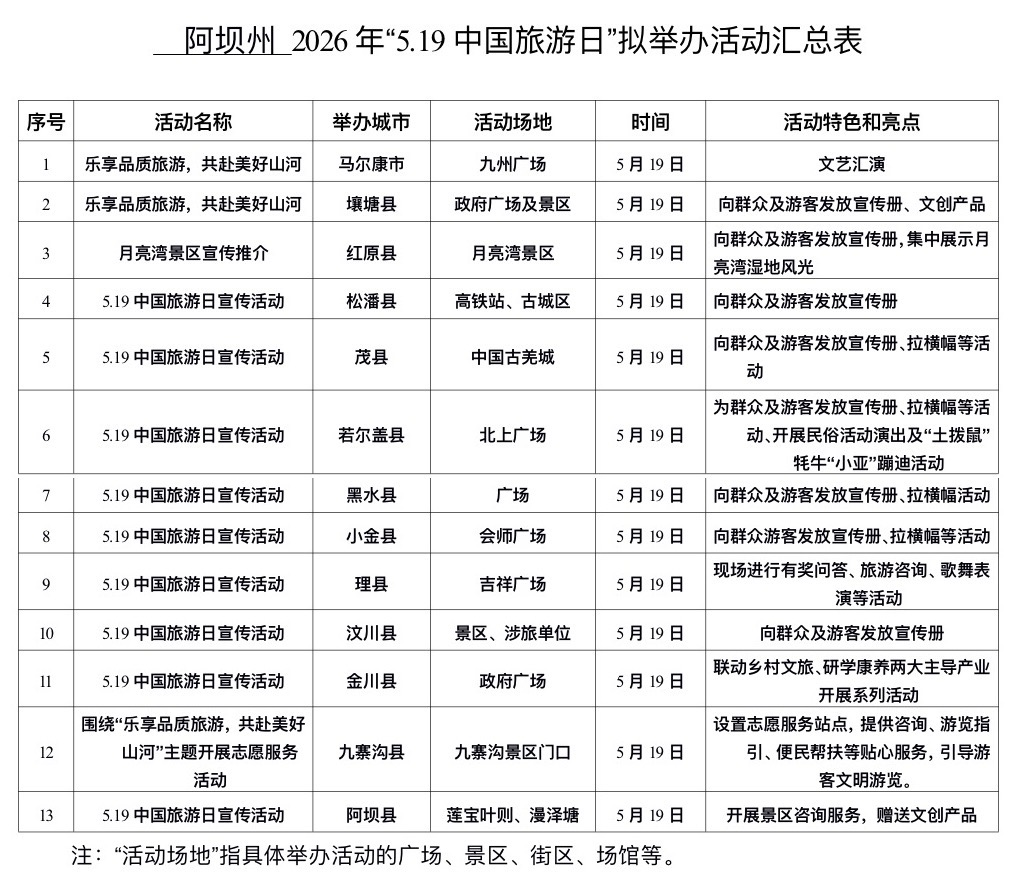 阿坝州 2026 年“5.19 中国旅游日”拟举办活动汇总表

| 序号 | 活动名称 | 举办城市 | 活动场地 | 时间 | 活动特色和亮点 |
|---|---|---|---|---|---|
| 1 | 乐享品质旅游，共赴美好山河 | 马尔康市 | 九州广场 | 5 月 19 日 | 文艺汇演 |
| 2 | 乐享品质旅游，共赴美好山河 | 壤塘县 | 政府广场及景区 | 5 月 19 日 | 向群众及游客发放宣传册、文创产品 |
| 3 | 月亮湾景区宣传推介 | 红原县 | 月亮湾景区 | 5 月 19 日 | 向群众及游客发放宣传册，集中展示月亮湾湿地风光 |
| 4 | 5.19 中国旅游日宣传活动 | 松潘县 | 高铁站、古城区 | 5 月 19 日 | 向群众及游客发放宣传册 |
| 5 | 5.19 中国旅游日宣传活动 | 茂县 | 中国古羌城 | 5 月 19 日 | 向群众及游客发放宣传册、拉横幅等活动 |
| 6 | 5.19 中国旅游日宣传活动 | 若尔盖县 | 北上广场 | 5 月 19 日 | 为群众及游客发放宣传册、拉横幅等活动、开展民俗活动演出及“土拨鼠”牦牛“小亚”蹦迪活动 |
| 7 | 5.19 中国旅游日宣传活动 | 黑水县 | 广场 | 5 月 19 日 | 向群众及游客发放宣传册、拉横幅活动 |
| 8 | 5.19 中国旅游日宣传活动 | 小金县 | 会师广场 | 5 月 19 日 | 向群众游客发放宣传册、拉横幅等活动 |
| 9 | 5.19 中国旅游日宣传活动 | 理县 | 吉祥广场 | 5 月 19 日 | 现场进行有奖问答、旅游咨询、歌舞表演等活动 |
| 10 | 5.19 中国旅游日宣传活动 | 汶川县 | 景区、涉旅单位 | 5 月 19 日 | 向群众及游客发放宣传册 |
| 11 | 5.19 中国旅游日宣传活动 | 金川县 | 政府广场 | 5 月 19 日 | 联动乡村文旅、研学康养两大主导产业开展系列活动 |
| 12 | 围绕“乐享品质旅游，共赴美好山河”主题开展志愿服务活动 | 九寨沟县 | 九寨沟景区门口 | 5 月 19 日 | 设置志愿服务站点，提供咨询、游览指引、便民帮扶等贴心服务，引导游客文明游览。 |
| 13 | 5.19 中国旅游日宣传活动 | 阿坝县 | 莲宝叶则、漫泽塘 | 5 月 19 日 | 开展景区咨询服务，赠送文创产品 |

注：“活动场地”指具体举办活动的广场、景区、街区、场馆等。